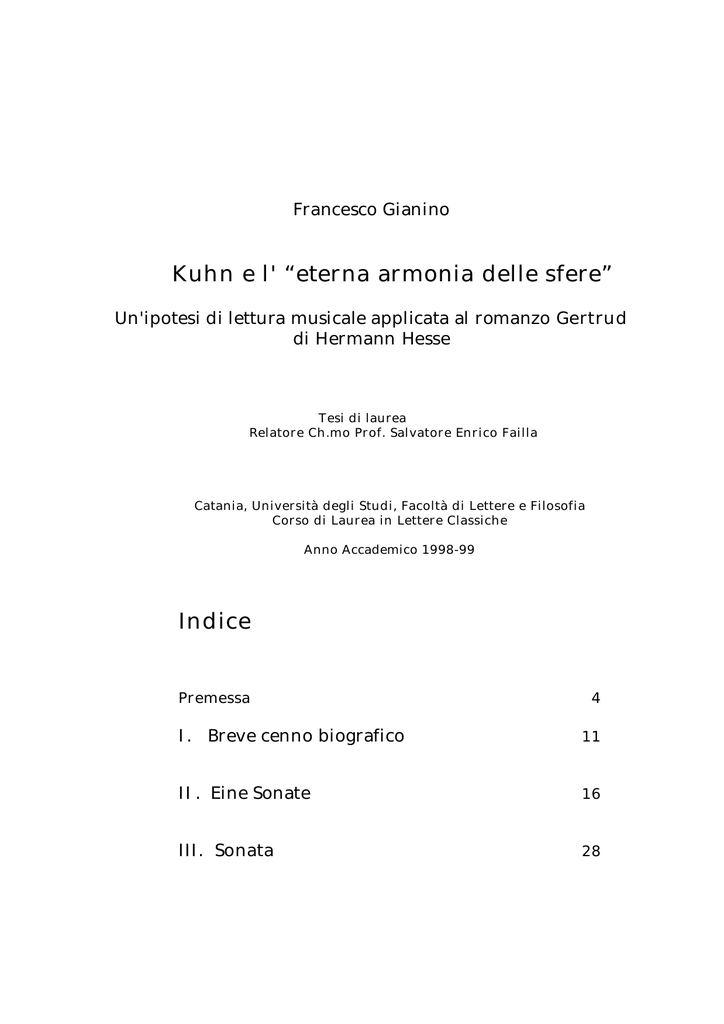 Francesco Gianino

Kuhn e l' “eterna armonia delle sfere”

Un'ipotesi di lettura musicale applicata al romanzo Gertrud di Hermann Hesse

Tesi di laurea
Relatore Ch.mo Prof. Salvatore Enrico Failla

Catania, Università degli Studi, Facoltà di Lettere e Filosofia
Corso di Laurea in Lettere Classiche

Anno Accademico 1998-99

Indice

Premessa 4

I. Breve cenno biografico 11

II. Eine Sonate 16

III. Sonata 28